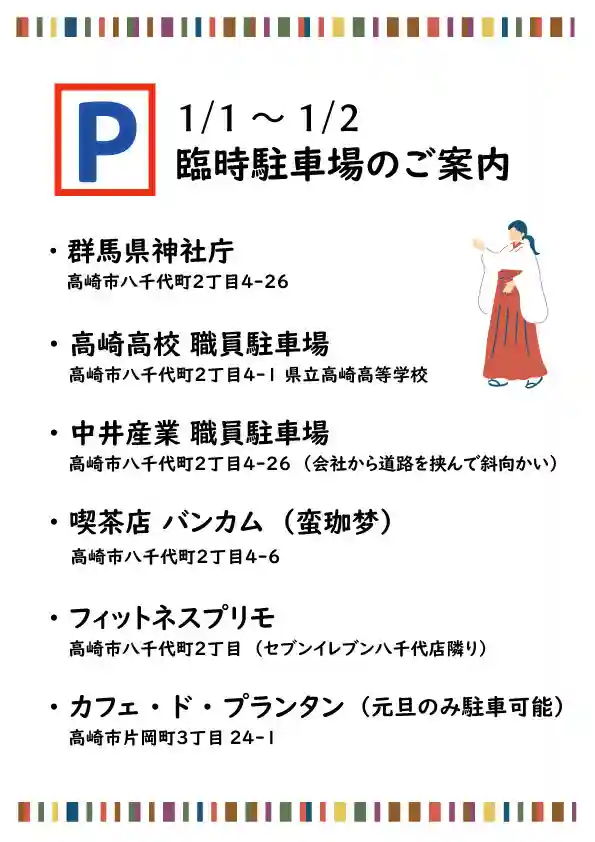 P

1/1 ～ 1/2
臨時駐車場のご案内

・群馬県神社庁
高崎市八千代町2丁目4-26

・高崎高校 職員駐車場
高崎市八千代町2丁目4-1 県立高崎高等学校

・中井産業 職員駐車場
高崎市八千代町2丁目4-26（会社から道路を挟んで斜向かい）

・喫茶店 バンカム（蛮珈梦）
高崎市八千代町2丁目4-6

・フィットネスプリモ
高崎市八千代町2丁目（セブンイレブン八千代店隣り）

・カフェ・ド・プランタン（元旦のみ駐車可能）
高崎市片岡町3丁目 24-1